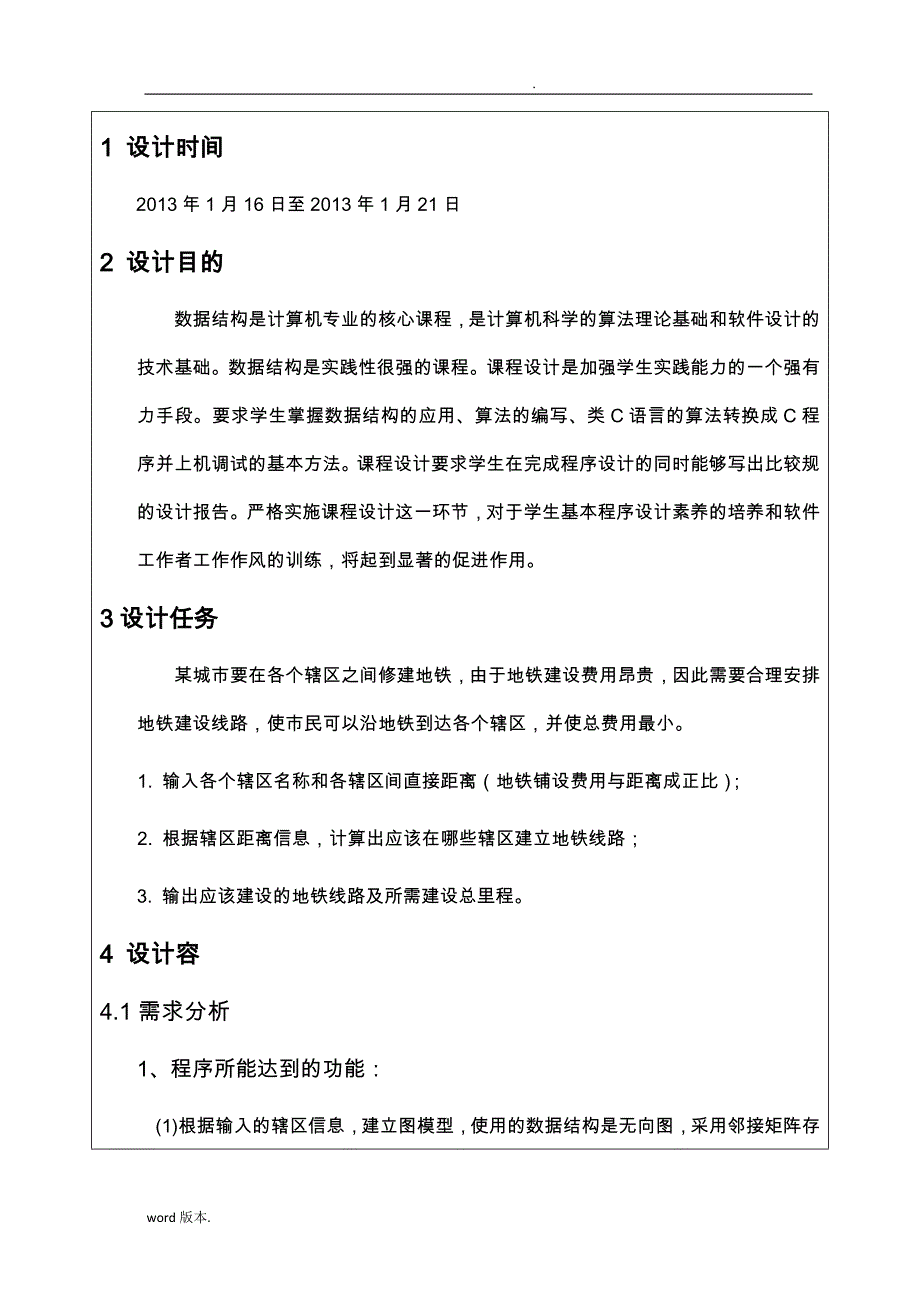 .

1 设计时间

2013 年 1 月 16 日至 2013 年 1 月 21 日

2 设计目的

数据结构是计算机专业的核心课程，是计算机科学的算法理论基础和软件设计的技术基础。数据结构是实践性很强的课程。课程设计是加强学生实践能力的一个强有力手段。要求学生掌握数据结构的应用、算法的编写、类 C 语言的算法转换成 C 程序并上机调试的基本方法。课程设计要求学生在完成程序设计的同时能够写出比较规的设计报告。严格实施课程设计这一环节，对于学生基本程序设计素养的培养和软件工作者工作作风的训练，将起到显著的促进作用。

3 设计任务

某城市要在各个辖区之间修建地铁，由于地铁建设费用昂贵，因此需要合理安排地铁建设线路，使市民可以沿地铁到达各个辖区，并使总费用最小。

1. 输入各个辖区名称和各辖区间直接距离（地铁铺设费用与距离成正比）；

2. 根据辖区距离信息，计算出应该在哪些辖区建立地铁线路；

3. 输出应该建设的地铁线路及所需建设总里程。

4 设计容

4.1 需求分析

1、程序所能达到的功能：

(1)根据输入的辖区信息，建立图模型，使用的数据结构是无向图，采用邻接矩阵存

word 版本.